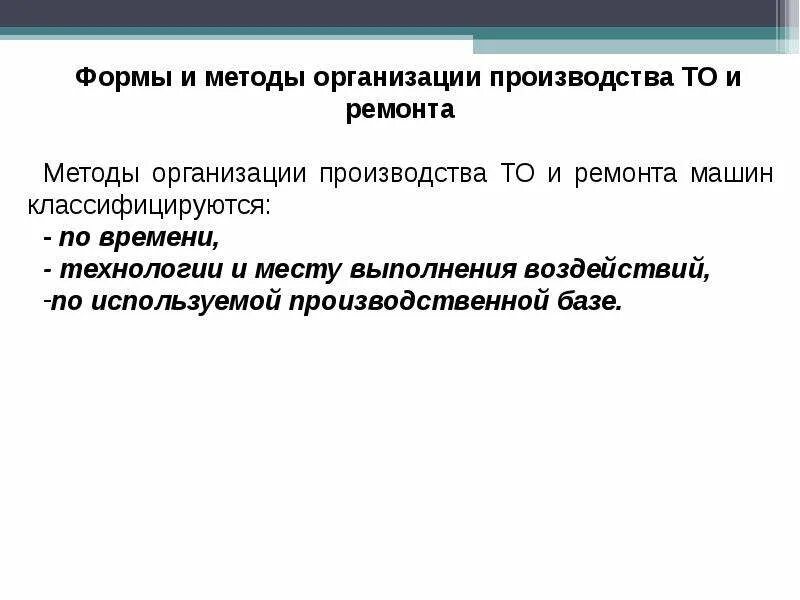 Формы и методы организации производства ТО и ремонта

Методы организации производства ТО и ремонта машин классифицируются:
- по времени,
- технологии и месту выполнения воздействий,
-по используемой производственной базе.